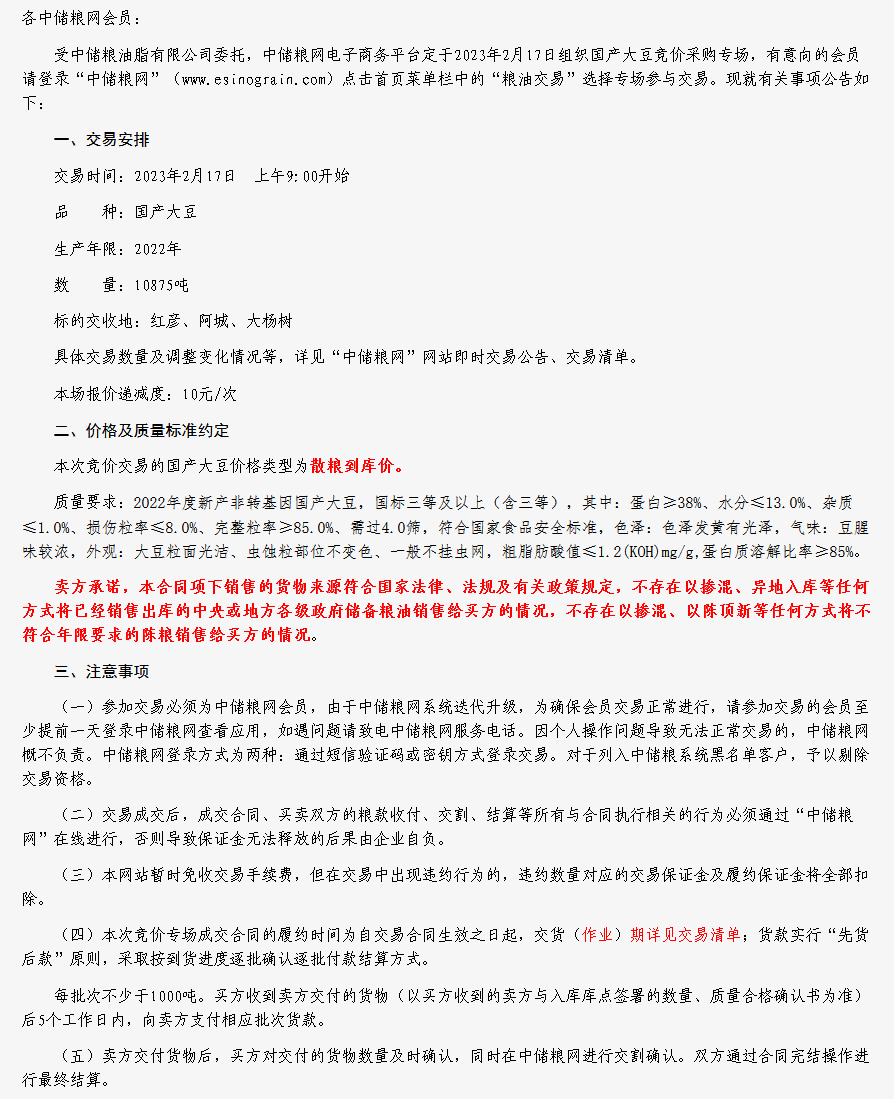 各中储粮网会员：

受中储粮油脂有限公司委托，中储粮网电子商务平台定于2023年2月17日组织国产大豆竞价采购专场，有意向的会员请登录“中储粮网”（www.esinograin.com）点击首页菜单栏中的“粮油交易”选择专场参与交易。现就有关事项公告如下：

一、交易安排

交易时间：2023年2月17日　上午9:00开始

品　　种：国产大豆

生产年限：2022年

数　　量：10875吨

标的交收地：红彦、阿城、大杨树

具体交易数量及调整变化情况等，详见“中储粮网”网站即时交易公告、交易清单。

本场报价递减度：10元/次

二、价格及质量标准约定

本次竞价交易的国产大豆价格类型为散粮到库价。

质量要求：2022年度新产非转基因国产大豆，国标三等及以上（含三等），其中：蛋白≥38%、水分≤13.0%、杂质≤1.0%、损伤粒率≤8.0%、完整粒率≥85.0%、需过4.0筛，符合国家食品安全标准，色泽：色泽发黄有光泽，气味：豆腥味较浓，外观：大豆粒面光洁、虫蚀粒部位不变色、一般不挂虫网，粗脂肪酸值≤1.2(KOH)mg/g,蛋白质溶解比率≥85%。

卖方承诺，本合同项下销售的货物来源符合国家法律、法规及有关政策规定，不存在以掺混、异地入库等任何方式将已经销售出库的中央或地方各级政府储备粮油销售给买方的情况，不存在以掺混、以陈顶新等任何方式将不符合年限要求的陈粮销售给买方的情况。

三、注意事项

（一）参加交易必须为中储粮网会员，由于中储粮网系统迭代升级，为确保会员交易正常进行，请参加交易的会员至少提前一天登录中储粮网查看应用，如遇问题请致电中储粮网服务电话。因个人操作问题导致无法正常交易的，中储粮网概不负责。中储粮网登录方式为两种：通过短信验证码或密钥方式登录交易。对于列入中储粮系统黑名单客户，予以剔除交易资格。

（二）交易成交后，成交合同、买卖双方的粮款收付、交割、结算等所有与合同执行相关的行为必须通过“中储粮网”在线进行，否则导致保证金无法释放的后果由企业自负。

（三）本网站暂时免收交易手续费，但在交易中出现违约行为的，违约数量对应的交易保证金及履约保证金将全部扣除。

（四）本次竞价专场成交合同的履约时间为自交易合同生效之日起，交货（作业）期详见交易清单；货款实行“先货后款”原则，采取按到货进度逐批确认逐批付款结算方式。

每批次不少于1000吨。买方收到卖方交付的货物（以买方收到的卖方与入库库点签署的数量、质量合格确认书为准）后5个工作日内，向卖方支付相应批次货款。

（五）卖方交付货物后，买方对交付的货物数量及时确认，同时在中储粮网进行交割确认。双方通过合同完结操作进行最终结算。